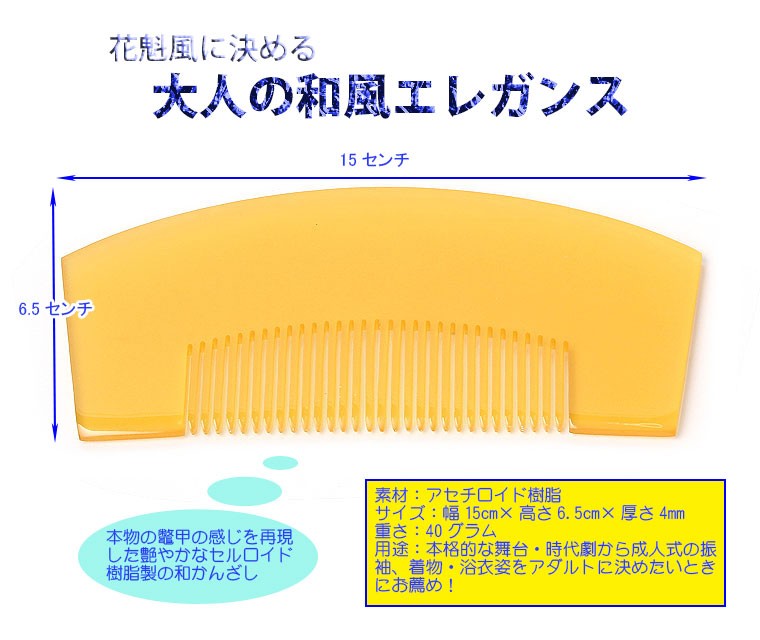 花魁風に決める
大人の和風エレガンス

15 センチ

6.5 センチ

本物の鼈甲の感じを再現した艶やかなセルロイド樹脂製の和かんざし

素材：アセチロイド樹脂
サイズ：幅 15cm× 高さ 6.5cm× 厚さ 4mm
重さ：40 グラム
用途：本格的な舞台・時代劇から成人式の振袖、着物・浴衣姿をアダルトに決めたいときにお薦め！